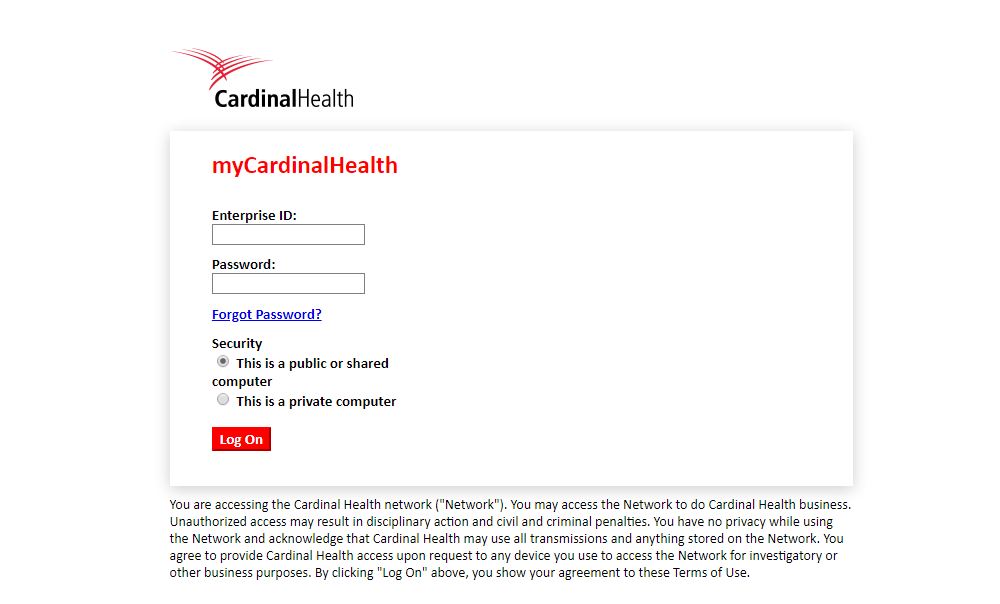 CardinalHealth

myCardinalHealth

Enterprise ID:

Password:

Forgot Password?

Security
This is a public or shared computer
This is a private computer

Log On

You are accessing the Cardinal Health network ("Network"). You may access the Network to do Cardinal Health business. Unauthorized access may result in disciplinary action and civil and criminal penalties. You have no privacy while using the Network and acknowledge that Cardinal Health may use all transmissions and anything stored on the Network. You agree to provide Cardinal Health access upon request to any device you use to access the Network for investigatory or other business purposes. By clicking "Log On" above, you show your agreement to these Terms of Use.